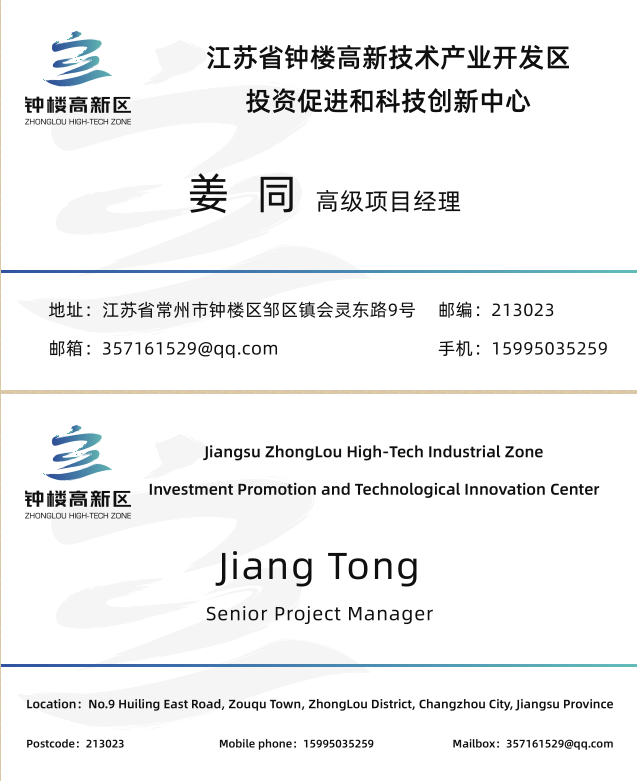 钟楼高新区
ZHONGLOU HIGH-TECH ZONE

江苏省钟楼高新技术产业开发区
投资促进和科技创新中心

姜 同 高级项目经理

地址：江苏省常州市钟楼区邹区镇会灵东路9号 邮编：213023
邮箱：357161529@qq.com 手机：15995035259

钟楼高新区
ZHONGLOU HIGH-TECH ZONE

Jiangsu ZhongLou High-Tech Industrial Zone
Investment Promotion and Technological Innovation Center

Jiang Tong
Senior Project Manager

Location：No.9 Huiling East Road, Zouqu Town, ZhongLou District, Changzhou City, Jiangsu Province

Postcode：213023 Mobile phone：15995035259 Mailbox：357161529@qq.com